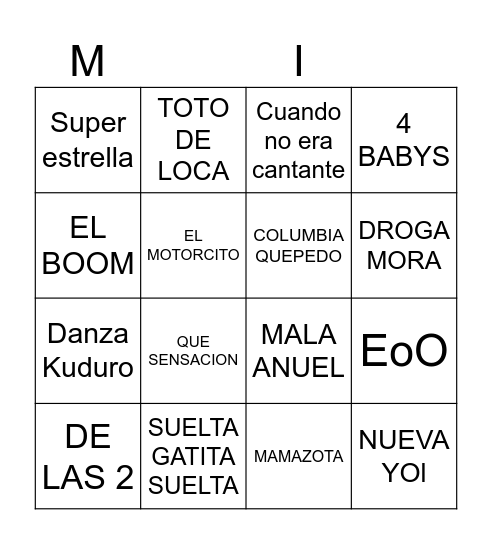 | M | | I | |
|---|---|---|---|
| Super estrella | TOTO DE LOCA | Cuando no era cantante | 4 BABYS |
| EL BOOM | EL MOTORCITO | COLUMBIA QUEPEDO | DROGA MORA |
| Danza Kuduro | QUE SENSACION | MALA ANUEL | EoO |
| DE LAS 2 | SUELTA GATITA SUELTA | MAMAZOTA | NUEVA YOI |